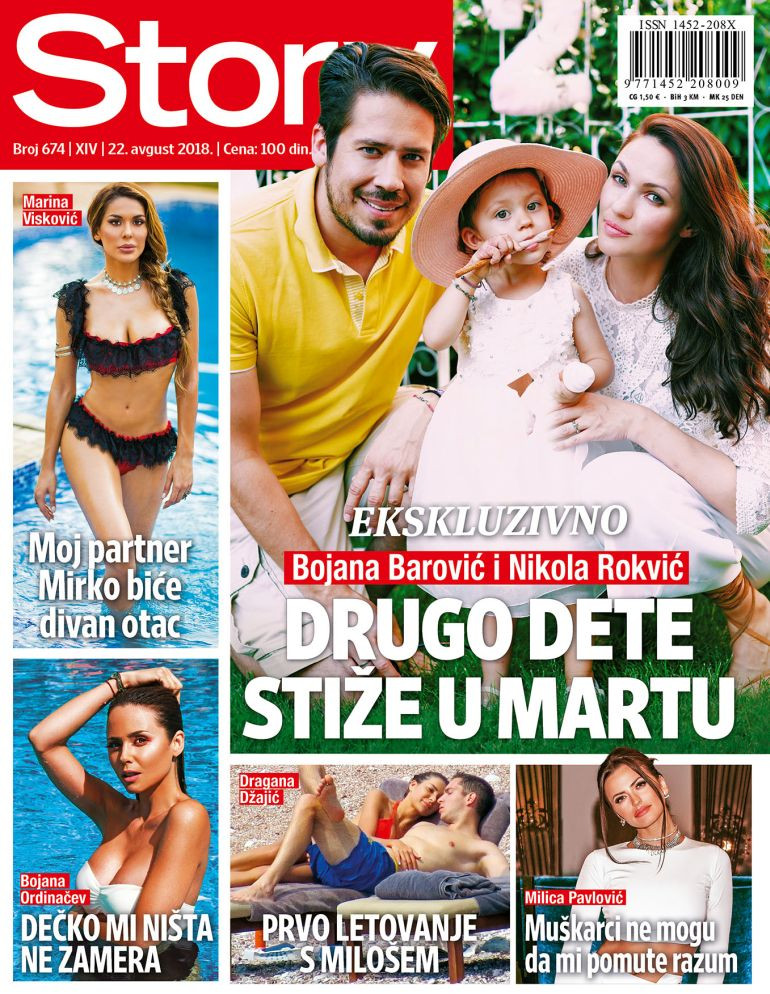 Story

Broj 674 | XIV | 22. avgust 2018. | Cena: 100 din.

ISSN 1452-208X

9 771452 208009

CG 1,50 € - BiH 3 KM - MK 25 DEN

Marina Visković

Moj partner Mirko biće divan otac

EKSKLUZIVNO

Bojana Barović i Nikola Rokvić

DRUGO DETE STIŽE U MARTU

Bojana Ordinačev

DEČKO MI NIŠTA NE ZAMERA

Dragana Džajić

PRVO LETOVANJE S MILOŠEM

Milica Pavlović

Muškarci ne mogu da mi pomute razum